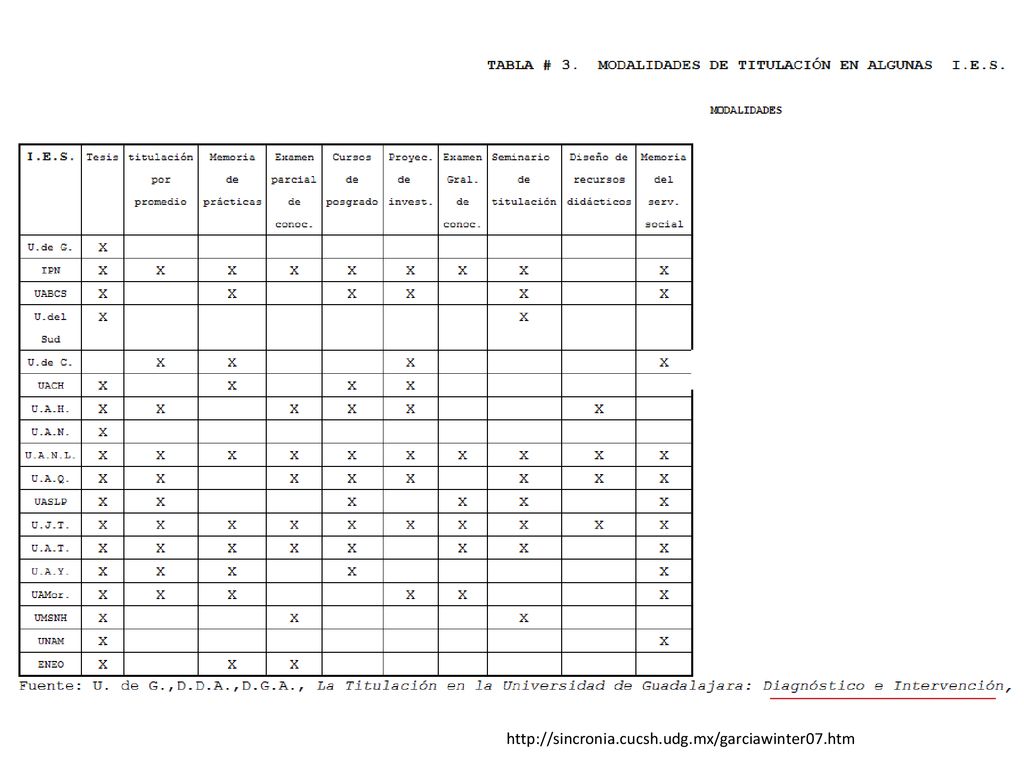 TABLA # 3. MODALIDADES DE TITULACIÓN EN ALGUNAS I.E.S.

MODALIDADES

| I.E.S. | Tesis | titulación por promedio | Memoria de prácticas | Examen parcial de conoc. | Cursos de posgrado | Proyec. de invest. | Examen Gral. de conoc. | Seminario de titulación | Diseño de recursos didácticos | Memoria del serv. social |
|---|---|---|---|---|---|---|---|---|---|---|
| U.de G. | X | | | | | | | | | |
| IPN | X | X | X | X | X | X | X | X | | X |
| UABCS | X | | X | | X | X | | X | | X |
| U.del Sud | X | | | | | | | X | | |
| U.de C. | | X | X | | | X | | | | X |
| UACH | X | | X | | X | X | | | | |
| U.A.H. | X | X | | X | X | X | | | X | |
| U.A.N. | X | | | | | | | | | |
| U.A.N.L. | X | X | X | X | X | X | X | X | X | X |
| U.A.Q. | X | X | | X | X | X | | X | X | X |
| UASLP | X | X | | | X | | X | X | | X |
| U.J.T. | X | X | X | X | X | X | X | X | X | X |
| U.A.T. | X | X | X | X | X | | X | X | | X |
| U.A.Y. | X | X | X | | X | | | | | X |
| UAMor. | X | X | X | | | X | X | | | X |
| UMSNH | X | | | X | | | | X | | |
| UNAM | X | | | | | | | | | X |
| ENEO | X | | X | X | | | | | | |

Fuente: U. de G.,D.D.A.,D.G.A., La Titulación en la Universidad de Guadalajara: Diagnóstico e Intervención,

http://sincronia.cucsh.udg.mx/garciawinter07.htm